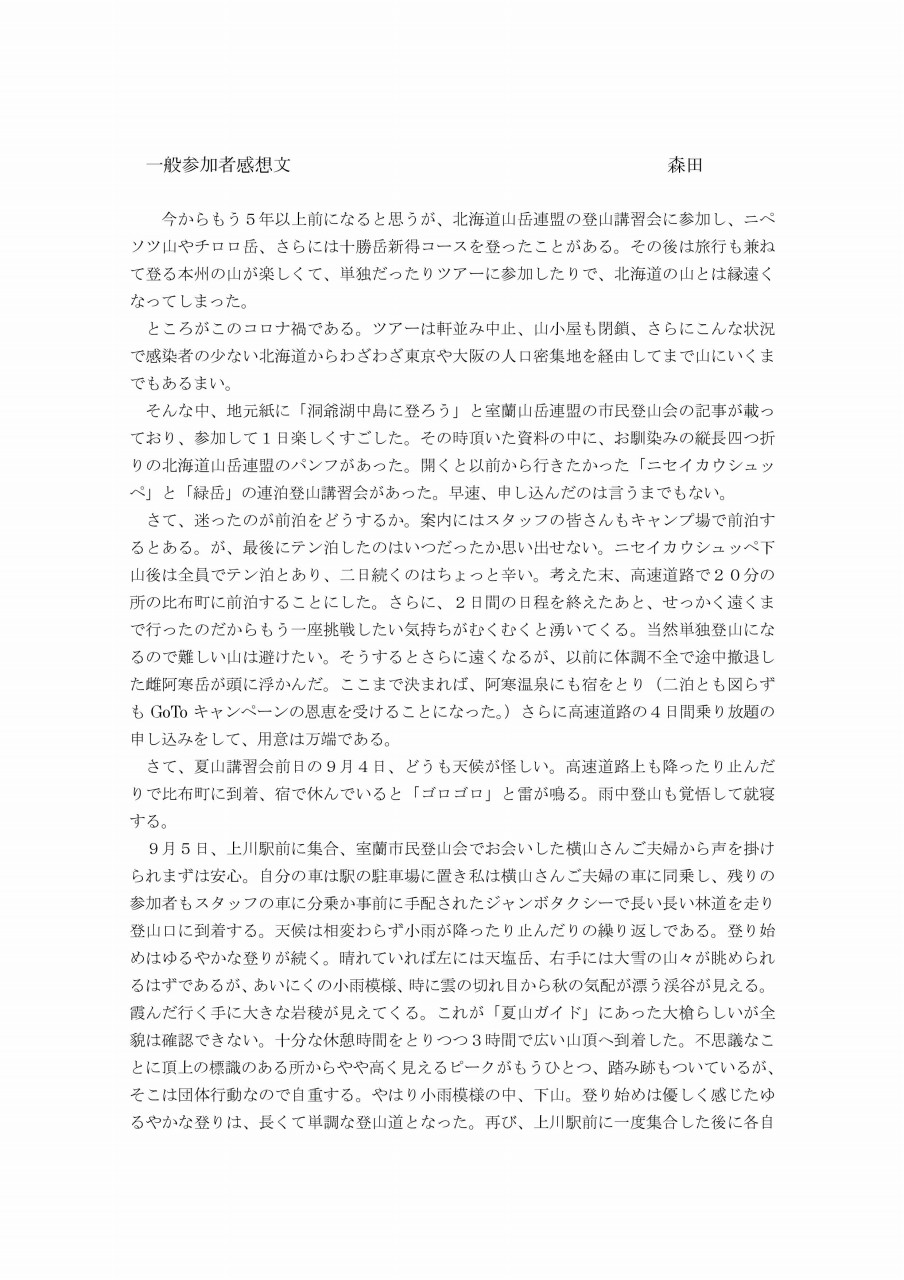 一般参加者感想文　　　　　　　　　　　　　　　　　　　　森田

今からもう５年以上前になると思うが、北海道山岳連盟の登山講習会に参加し、ニペソツ山やチロロ岳、さらには十勝岳新得コースを登ったことがある。その後は旅行も兼ねて登る本州の山が楽しくて、単独だったりツアーに参加したりで、北海道の山とは縁遠くなってしまった。

ところがこのコロナ禍である。ツアーは軒並み中止、山小屋も閉鎖、さらにこんな状況で感染者の少ない北海道からわざわざ東京や大阪の人口密集地を経由してまで山にいくまでもあるまい。

そんな中、地元紙に「洞爺湖中島に登ろう」と室蘭山岳連盟の市民登山会の記事が載っており、参加して１日楽しくすごした。その時頂いた資料の中に、お馴染みの縦長四つ折りの北海道山岳連盟のパンフがあった。開くと以前から行きたかった「ニセイカウシュッペ」と「緑岳」の連泊登山講習会があった。早速、申し込んだのは言うまでもない。

さて、迷ったのが前泊をどうするか。案内にはスタッフの皆さんもキャンプ場で前泊するとある。が、最後にテン泊したのはいつだったか思い出せない。ニセイカウシュッペ下山後は全員でテン泊とあり、二日続くのはちょっと辛い。考えた末、高速道路で２０分の所の比布町に前泊することにした。さらに、２日間の日程を終えたあと、せっかく遠くまで行ったのだからもう一座挑戦したい気持ちがむくむくと湧いてくる。当然単独登山になるので難しい山は避けたい。そうするとさらに遠くなるが、以前に体調不全で途中撤退した雌阿寒岳が頭に浮かんだ。ここまで決まれば、阿寒温泉にも宿をとり（二泊とも図らずも GoTo キャンペーンの恩恵を受けることになった。）さらに高速道路の４日間乗り放題の申し込みをして、用意は万端である。

さて、夏山講習会前日の９月４日、どうも天候が怪しい。高速道路上も降ったり止んだりで比布町に到着、宿で休んでいると「ゴロゴロ」と雷が鳴る。雨中登山も覚悟して就寝する。

９月５日、上川駅前に集合、室蘭市民登山会でお会いした横山さんご夫婦から声を掛けられまずは安心。自分の車は駅の駐車場に置き私は横山さんご夫婦の車に同乗し、残りの参加者もスタッフの車に分乗か事前に手配されたジャンボタクシーで長い長い林道を走り登山口に到着する。天候は相変わらず小雨が降ったり止んだりの繰り返しである。登り始めはゆるやかな登りが続く。晴れていれば左には天塩岳、右手には大雪の山々が眺められるはずであるが、あいにくの小雨模様、時に雲の切れ目から秋の気配が漂う渓谷が見える。霞んだ行く手に大きな岩稜が見えてくる。これが「夏山ガイド」にあった大槍らしいが全貌は確認できない。十分な休憩時間をとりつつ３時間で広い山頂へ到着した。不思議なことに頂上の標識のある所からやや高く見えるピークがもうひとつ、踏み跡もついているが、そこは団体行動なので自重する。やはり小雨模様の中、下山。登り始めは優しく感じたゆるやかな登りは、長くて単調な登山道となった。再び、上川駅前に一度集合した後に各自